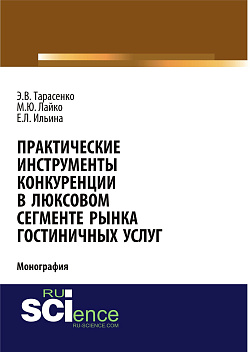 Э.В. Тарасенко
М.Ю. Лайко
Е.Л. Ильина

ПРАКТИЧЕСКИЕ ИНСТРУМЕНТЫ КОНКУРЕНЦИИ В ЛЮКСОВОМ СЕГМЕНТЕ РЫНКА ГОСТИНИЧНЫХ УСЛУГ

Монография

RU
SCIence
RU-SCIENCE.COM